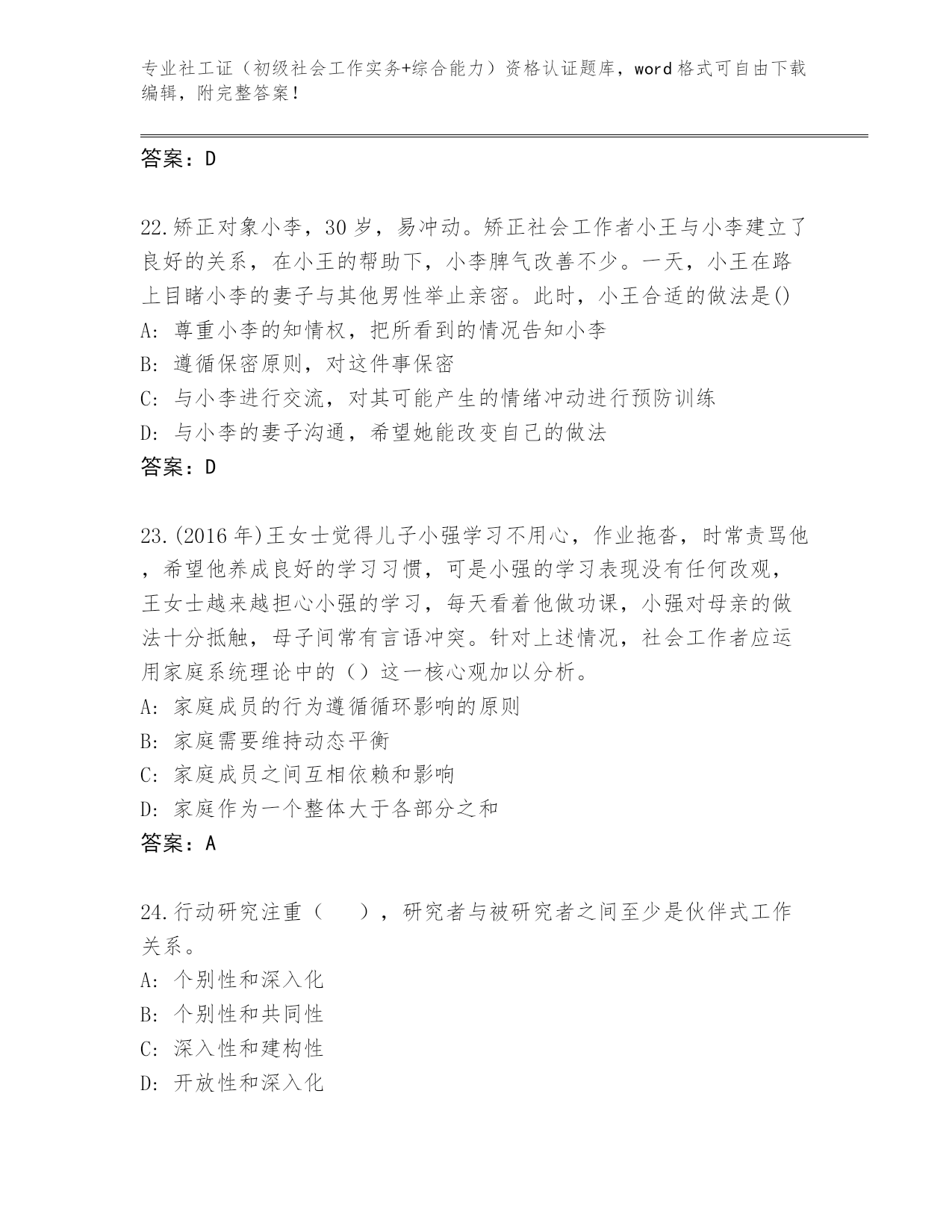 专业社工证（初级社会工作实务+综合能力）资格认证题库，word格式可自由下载编辑，附完整答案！

答案：D

22.矫正对象小李，30岁，易冲动。矫正社会工作者小王与小李建立了良好的关系，在小王的帮助下，小李脾气改善不少。一天，小王在路上目睹小李的妻子与其他男性举止亲密。此时，小王合适的做法是()
A: 尊重小李的知情权，把所看到的情况告知小李
B: 遵循保密原则，对这件事保密
C: 与小李进行交流，对其可能产生的情绪冲动进行预防训练
D: 与小李的妻子沟通，希望她能改变自己的做法
答案：D

23.(2016年)王女士觉得儿子小强学习不用心，作业拖沓，时常责骂他，希望他养成良好的学习习惯，可是小强的学习表现没有任何改观，王女士越来越担心小强的学习，每天看着他做功课，小强对母亲的做法十分抵触，母子间常有言语冲突。针对上述情况，社会工作者应运用家庭系统理论中的（）这一核心观加以分析。
A: 家庭成员的行为遵循循环影响的原则
B: 家庭需要维持动态平衡
C: 家庭成员之间互相依赖和影响
D: 家庭作为一个整体大于各部分之和
答案：A

24.行动研究注重（　　），研究者与被研究者之间至少是伙伴式工作关系。
A: 个别性和深入化
B: 个别性和共同性
C: 深入性和建构性
D: 开放性和深入化